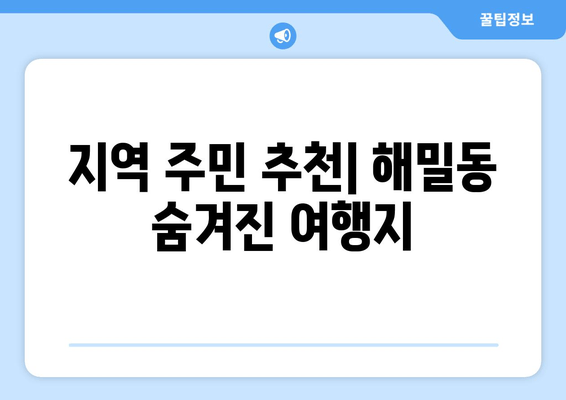 꿀팁정보

지역 주민 추천| 해밀동 숨겨진 여행지